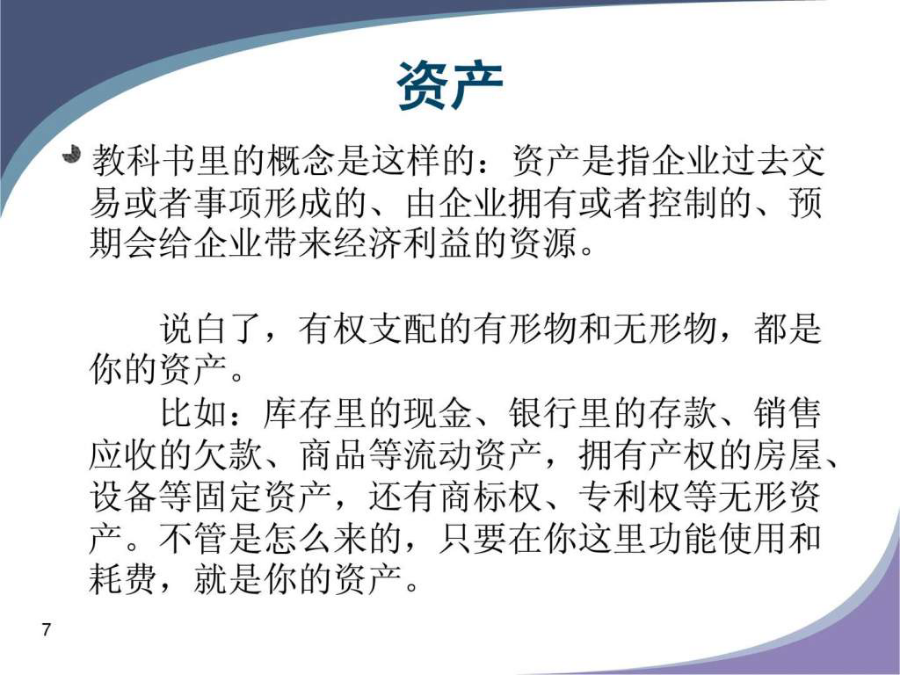 资产

教科书里的概念是这样的：资产是指企业过去交易或者事项形成的、由企业拥有或者控制的、预期会给企业带来经济利益的资源。

说白了，有权支配的有形物和无形物，都是你的资产。

比如：库存里的现金、银行里的存款、销售应收的欠款、商品等流动资产，拥有产权的房屋、设备等固定资产，还有商标权、专利权等无形资产。不管是怎么来的，只要在你这里功能使用和耗费，就是你的资产。

7